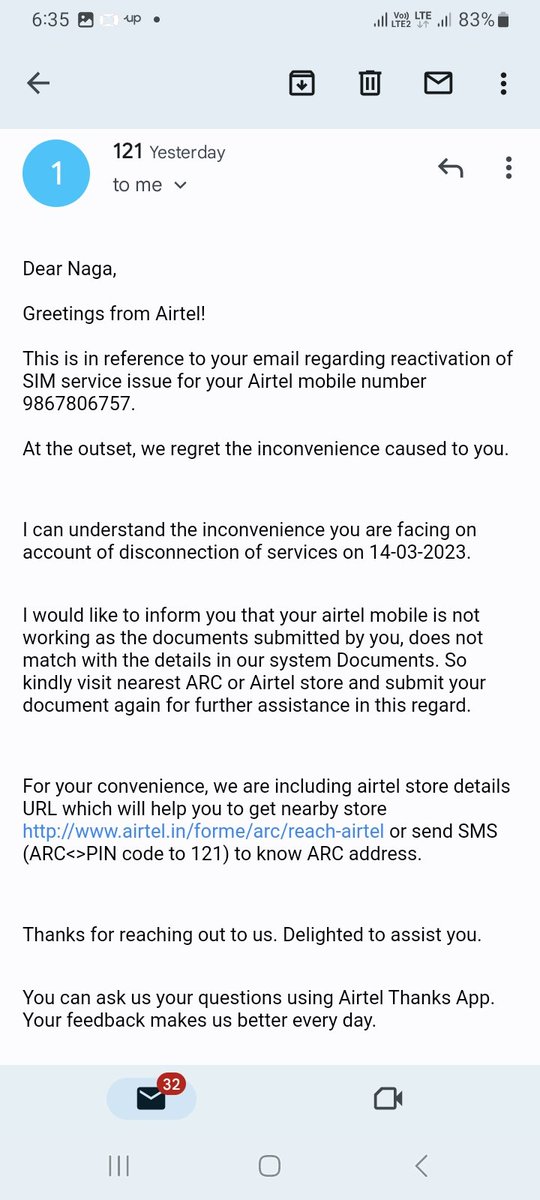 6:35 up • Vo) LTE2 LTE 83%

1

121 Yesterday

to me

Dear Naga,

Greetings from Airtel!

This is in reference to your email regarding reactivation of SIM service issue for your Airtel mobile number 9867806757.

At the outset, we regret the inconvenience caused to you.

I can understand the inconvenience you are facing on account of disconnection of services on 14-03-2023.

I would like to inform you that your airtel mobile is not working as the documents submitted by you, does not match with the details in our system Documents. So kindly visit nearest ARC or Airtel store and submit your document again for further assistance in this regard.

For your convenience, we are including airtel store details URL which will help you to get nearby store http://www.airtel.in/forme/arc/reach-airtel or send SMS (ARC<>PIN code to 121) to know ARC address.

Thanks for reaching out to us. Delighted to assist you.

You can ask us your questions using Airtel Thanks App. Your feedback makes us better every day.

32